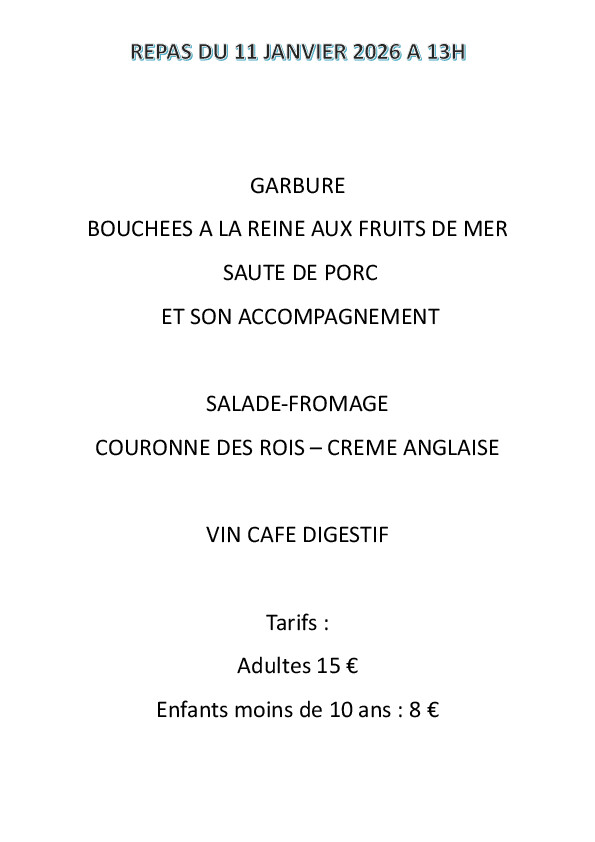 REPAS DU 11 JANVIER 2026 A 13H

GARBURE

BOUCHEES A LA REINE AUX FRUITS DE MER

SAUTE DE PORC

ET SON ACCOMPAGNEMENT

SALADE-FROMAGE

COURONNE DES ROIS – CREME ANGLAISE

VIN CAFE DIGESTIF

Tarifs :

Adultes 15 €

Enfants moins de 10 ans : 8 €